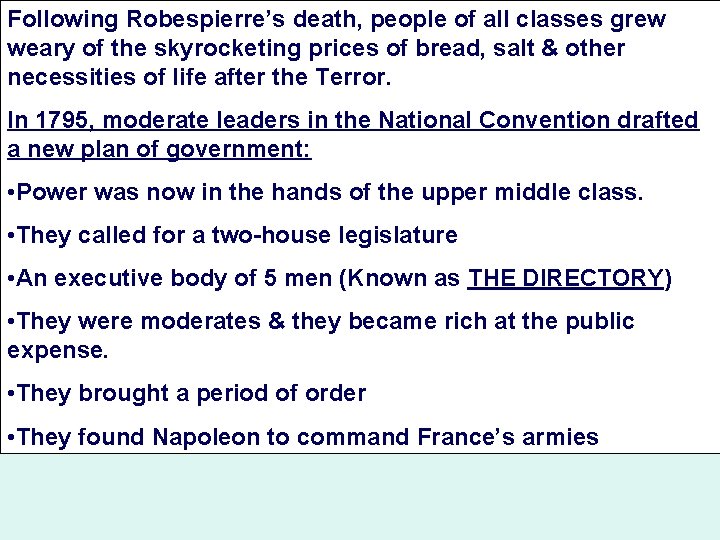 Following Robespierre’s death, people of all classes grew weary of the skyrocketing prices of bread, salt & other necessities of life after the Terror.

In 1795, moderate leaders in the National Convention drafted a new plan of government:

•Power was now in the hands of the upper middle class.

•They called for a two-house legislature

•An executive body of 5 men (Known as THE DIRECTORY)

•They were moderates & they became rich at the public expense.

•They brought a period of order

•They found Napoleon to command France’s armies